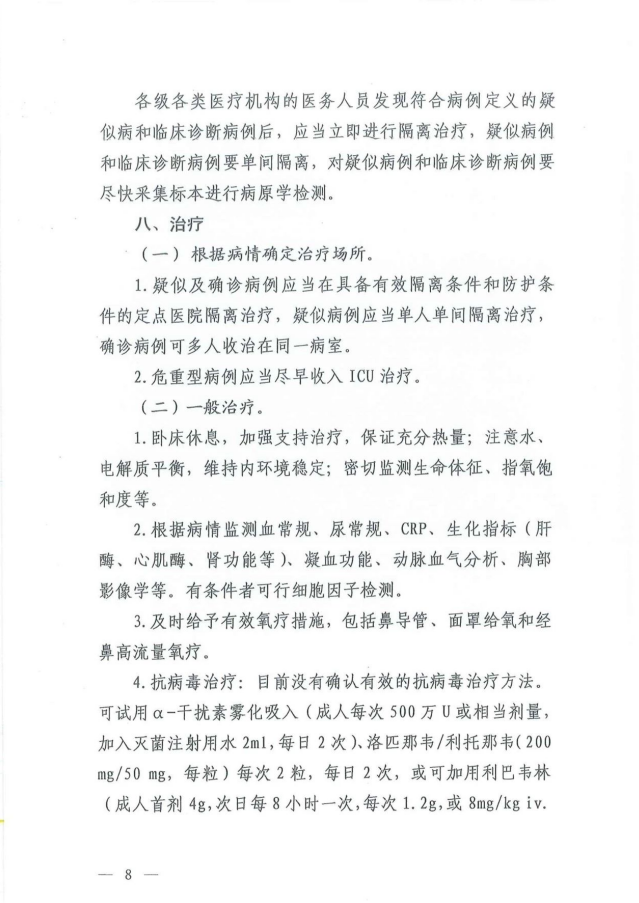 各级各类医疗机构的医务人员发现符合病例定义的疑似病和临床诊断病例后，应当立即进行隔离治疗，疑似病例和临床诊断病例要单间隔离，对疑似病例和临床诊断病例要尽快采集标本进行病原学检测。

八、治疗

（一）根据病情确定治疗场所。

1.疑似及确诊病例应当在具备有效隔离条件和防护条件的定点医院隔离治疗，疑似病例应当单人单间隔离治疗，确诊病例可多人收治在同一病室。

2.危重型病例应当尽早收入 ICU 治疗。

（二）一般治疗。

1.卧床休息，加强支持治疗，保证充分热量；注意水、电解质平衡，维持内环境稳定；密切监测生命体征、指氧饱和度等。

2.根据病情监测血常规、尿常规、CRP、生化指标（肝酶、心肌酶、肾功能等）、凝血功能、动脉血气分析、胸部影像学等。有条件者可行细胞因子检测。

3.及时给予有效氧疗措施，包括鼻导管、面罩给氧和经鼻高流量氧疗。

4.抗病毒治疗：目前没有确认有效的抗病毒治疗方法。可试用α-干扰素雾化吸入（成人每次 500 万 U 或相当剂量，加入灭菌注射用水 2ml，每日 2 次）、洛匹那韦/利托那韦（200 mg/50 mg，每粒）每次 2 粒，每日 2 次，或可加用利巴韦林（成人首剂 4g，次日每 8 小时一次，每次 1.2g，或 8mg/kg iv.

— 8 —